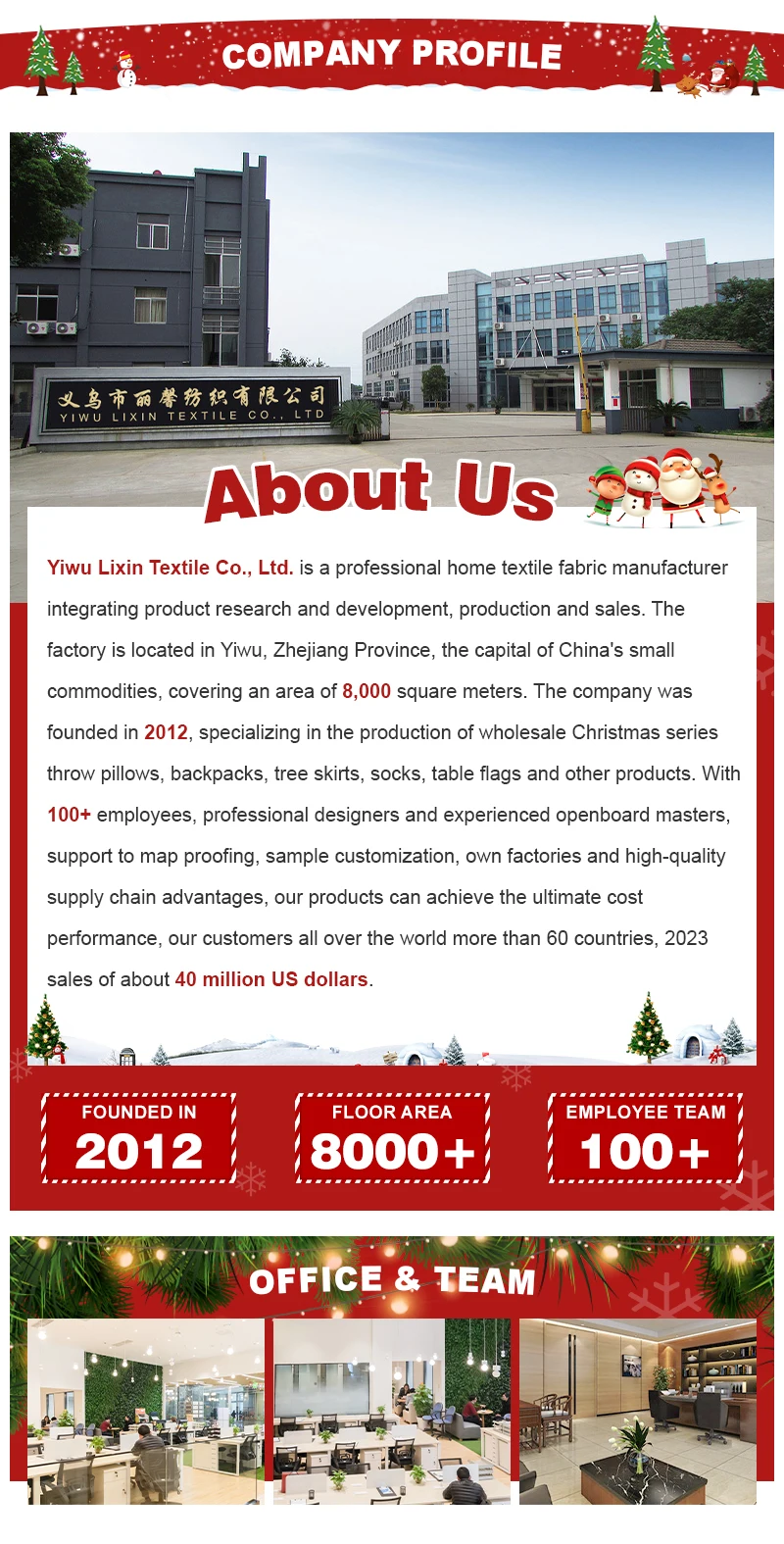 COMPANY PROFILE

义乌市丽馨纺织有限公司
YIWU LIXIN TEXTILE CO., LTD

About Us

Yiwu Lixin Textile Co., Ltd. is a professional home textile fabric manufacturer integrating product research and development, production and sales. The factory is located in Yiwu, Zhejiang Province, the capital of China's small commodities, covering an area of 8,000 square meters. The company was founded in 2012, specializing in the production of wholesale Christmas series throw pillows, backpacks, tree skirts, socks, table flags and other products. With 100+ employees, professional designers and experienced openboard masters, support to map proofing, sample customization, own factories and high-quality supply chain advantages, our products can achieve the ultimate cost performance, our customers all over the world more than 60 countries, 2023 sales of about 40 million US dollars.

FOUNDED IN
2012

FLOOR AREA
8000+

EMPLOYEE TEAM
100+

OFFICE & TEAM